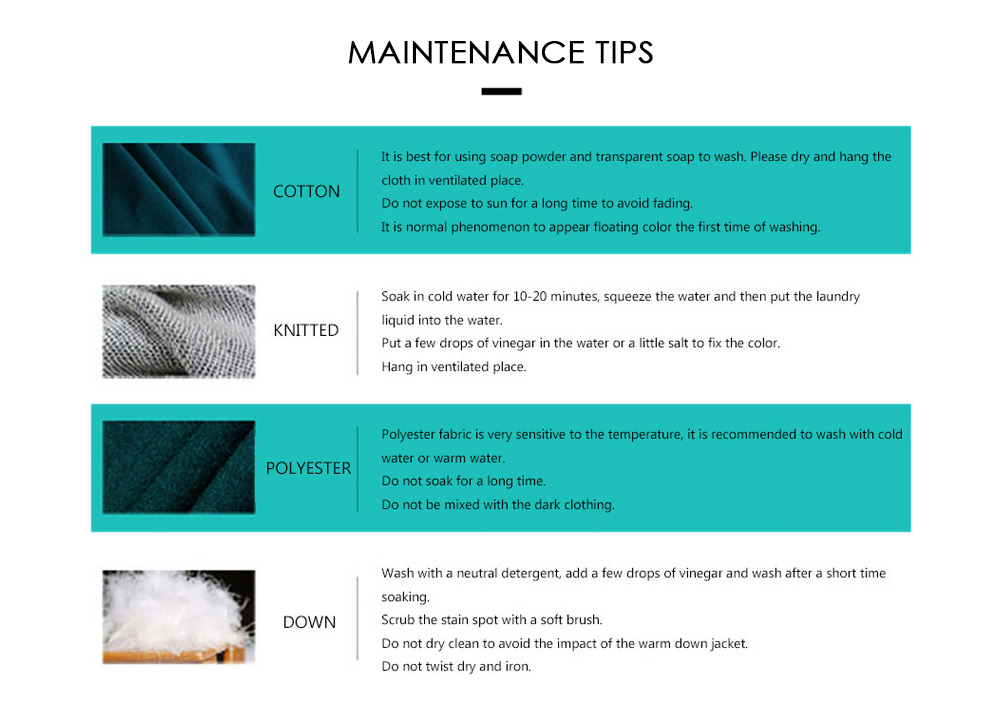 MAINTENANCE TIPS

COTTON

It is best for using soap powder and transparent soap to wash. Please dry and hang the cloth in ventilated place.
Do not expose to sun for a long time to avoid fading.
It is normal phenomenon to appear floating color the first time of washing.

KNITTED

Soak in cold water for 10-20 minutes, squeeze the water and then put the laundry liquid into the water.
Put a few drops of vinegar in the water or a little salt to fix the color.
Hang in ventilated place.

POLYESTER

Polyester fabric is very sensitive to the temperature, it is recommended to wash with cold water or warm water.
Do not soak for a long time.
Do not be mixed with the dark clothing.

DOWN

Wash with a neutral detergent, add a few drops of vinegar and wash after a short time soaking.
Scrub the stain spot with a soft brush.
Do not dry clean to avoid the impact of the warm down jacket.
Do not twist dry and iron.